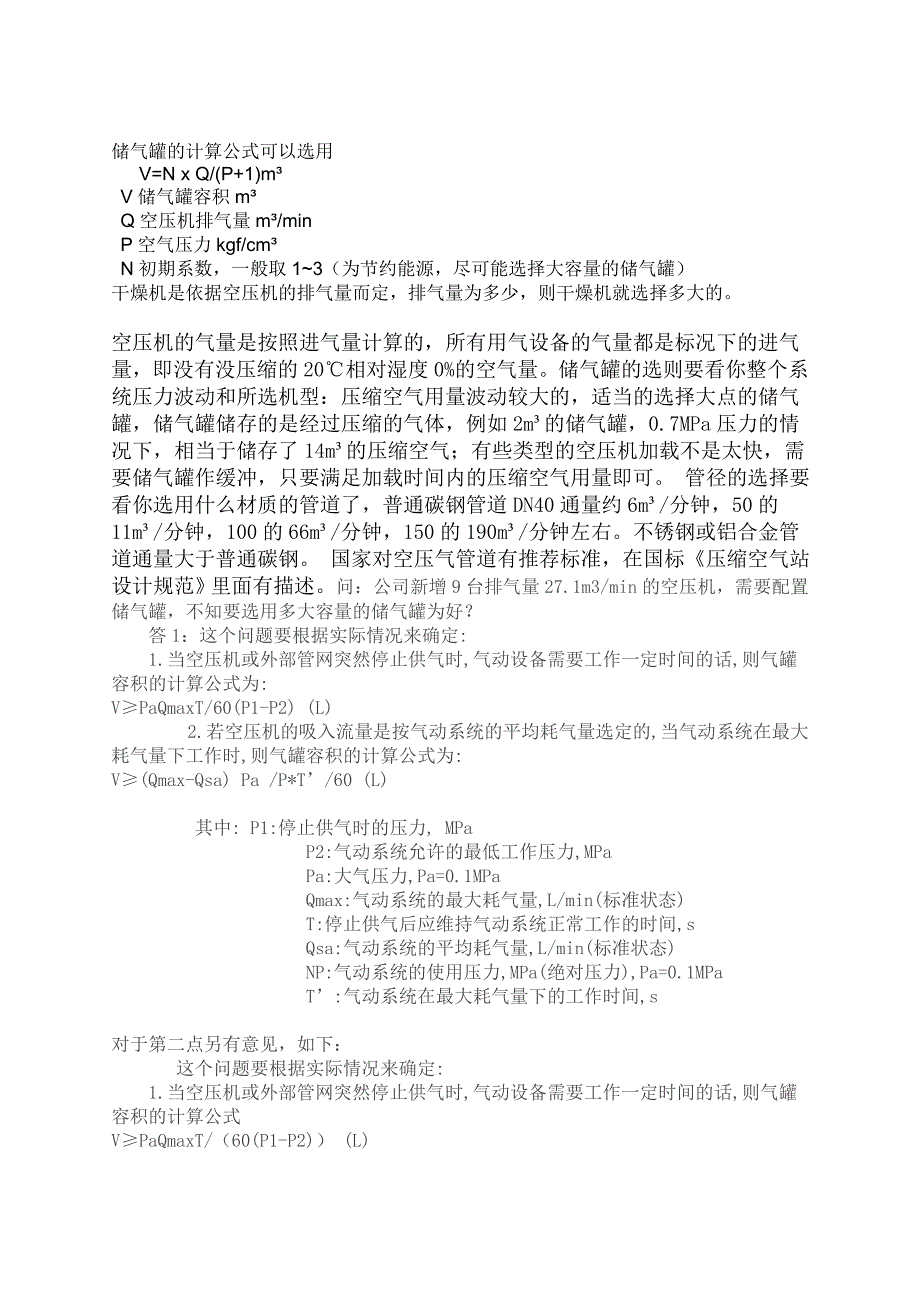 储气罐的计算公式可以选用
V=N x Q/(P+1)m³
V 储气罐容积 m³
Q 空压机排气量 m³/min
P 空气压力 kgf/cm³
N 初期系数，一般取 1~3（为节约能源，尽可能选择大容量的储气罐）
干燥机是依据空压机的排气量而定，排气量为多少，则干燥机就选择多大的。

空压机的气量是按照进气量计算的，所有用气设备的气量都是标况下的进气量，即没有没压缩的 20℃相对湿度 0%的空气量。储气罐的选则要看你整个系统压力波动和所选机型：压缩空气用量波动较大的，适当的选择大点的储气罐，储气罐储存的是经过压缩的气体，例如 2m³ 的储气罐，0.7MPa 压力的情况下，相当于储存了 14m³ 的压缩空气；有些类型的空压机加载不是太快，需要储气罐作缓冲，只要满足加载时间内的压缩空气用量即可。 管径的选择要看你选用什么材质的管道了，普通碳钢管道 DN40 通量约 6m³/分钟，50 的 11m³/分钟，100 的 66m³/分钟，150 的 190m³/分钟左右。不锈钢或铝合金管道通量大于普通碳钢。 国家对空压气管道有推荐标准，在国标《压缩空气站设计规范》里面有描述。问：公司新增 9 台排气量 27.1m3/min 的空压机，需要配置储气罐，不知要选用多大容量的储气罐为好？
答 1：这个问题要根据实际情况来确定:
1.当空压机或外部管网突然停止供气时,气动设备需要工作一定时间的话,则气罐容积的计算公式为:
V≥PaQmaxT/60(P1-P2) (L)
2.若空压机的吸入流量是按气动系统的平均耗气量选定的,当气动系统在最大耗气量下工作时,则气罐容积的计算公式为:
V≥(Qmax-Qsa) Pa /P*T’/60 (L)

其中: P1:停止供气时的压力, MPa
P2:气动系统允许的最低工作压力,MPa
Pa:大气压力,Pa=0.1MPa
Qmax:气动系统的最大耗气量,L/min(标准状态)
T:停止供气后应维持气动系统正常工作的时间,s
Qsa:气动系统的平均耗气量,L/min(标准状态)
NP:气动系统的使用压力,MPa(绝对压力),Pa=0.1MPa
T’:气动系统在最大耗气量下的工作时间,s

对于第二点另有意见，如下:
这个问题要根据实际情况来确定:
1.当空压机或外部管网突然停止供气时,气动设备需要工作一定时间的话,则气罐容积的计算公式
V≥PaQmaxT/（60(P1-P2)） (L)